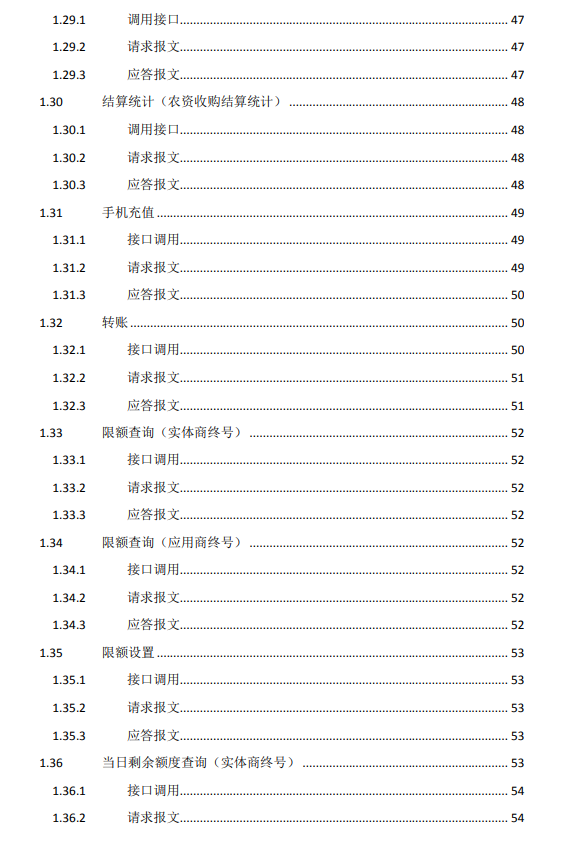 1.29.1 调用接口 47
1.29.2 请求报文 47
1.29.3 应答报文 47
1.30 结算统计（农资收购结算统计） 48
1.30.1 调用接口 48
1.30.2 请求报文 48
1.30.3 应答报文 48
1.31 手机充值 49
1.31.1 接口调用 49
1.31.2 请求报文 49
1.31.3 应答报文 50
1.32 转账 50
1.32.1 接口调用 50
1.32.2 请求报文 51
1.32.3 应答报文 51
1.33 限额查询（实体商终号） 52
1.33.1 接口调用 52
1.33.2 请求报文 52
1.33.3 应答报文 52
1.34 限额查询（应用商终号） 52
1.34.1 接口调用 52
1.34.2 请求报文 52
1.34.3 应答报文 52
1.35 限额设置 53
1.35.1 接口调用 53
1.35.2 请求报文 53
1.35.3 应答报文 53
1.36 当日剩余额度查询（实体商终号） 53
1.36.1 接口调用 54
1.36.2 请求报文 54